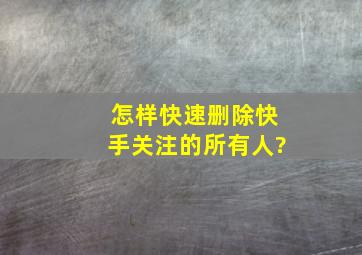 怎样快速删除快手关注的所有人?